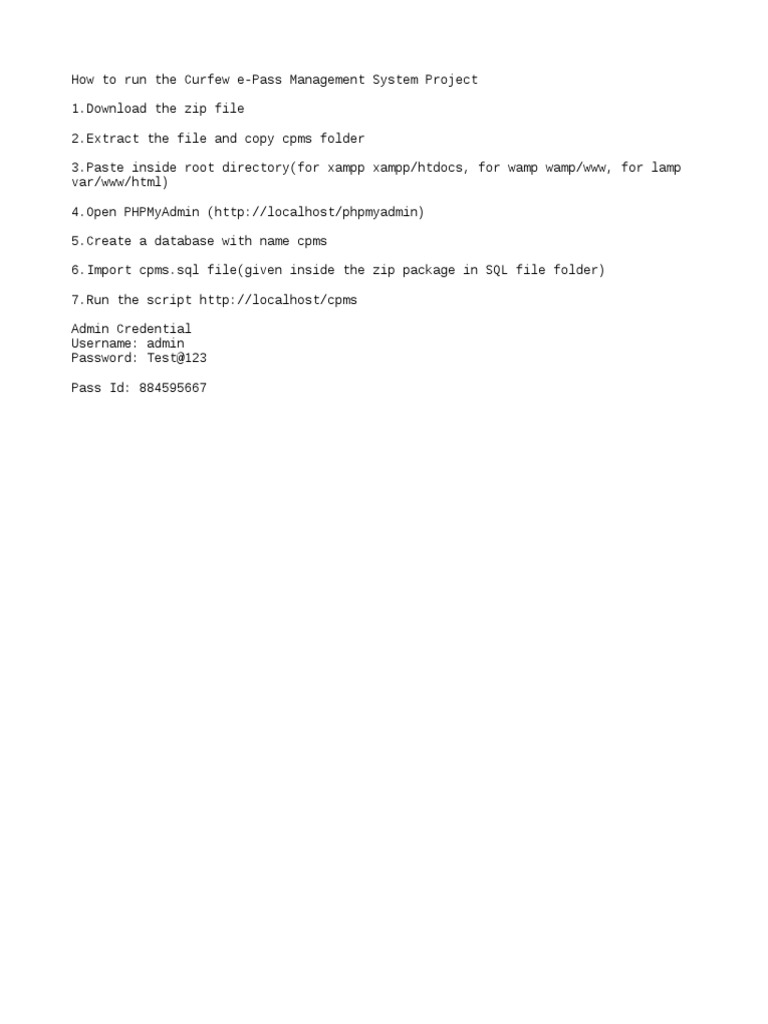 How to run the Curfew e-Pass Management System Project

1.Download the zip file

2.Extract the file and copy cpms folder

3.Paste inside root directory(for xampp xampp/htdocs, for wamp wamp/www, for lamp var/www/html)

4.Open PHPMyAdmin (http://localhost/phpmyadmin)

5.Create a database with name cpms

6.Import cpms.sql file(given inside the zip package in SQL file folder)

7.Run the script http://localhost/cpms

Admin Credential
Username: admin
Password: Test@123

Pass Id: 884595667